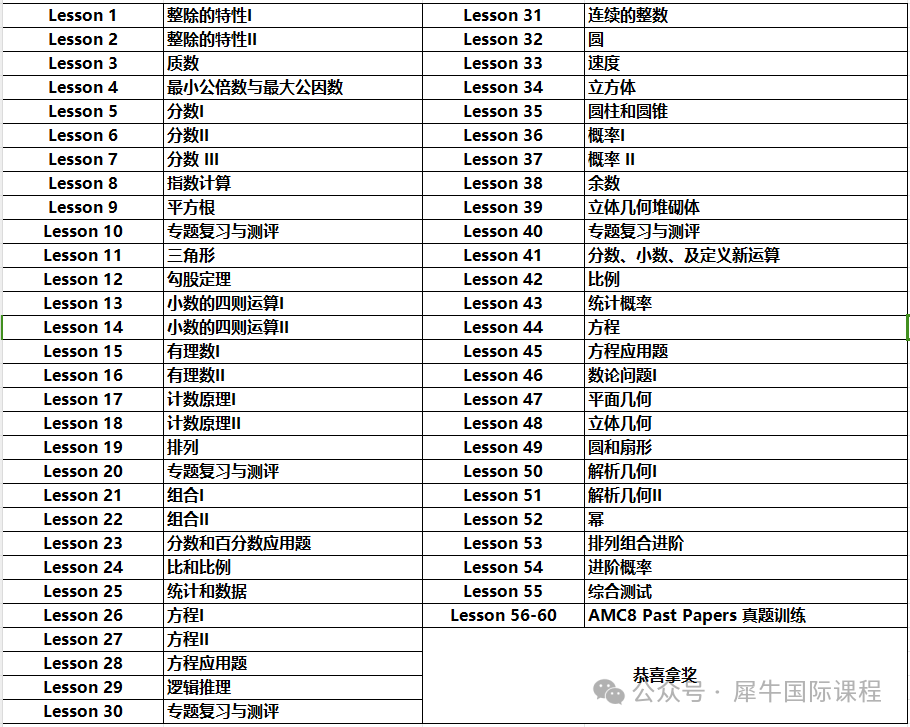 | Lesson 1 | 整除的特性I |
|---|---|
| Lesson 2 | 整除的特性II |
| Lesson 3 | 质数 |
| Lesson 4 | 最小公倍数与最大公因数 |
| Lesson 5 | 分数I |
| Lesson 6 | 分数II |
| Lesson 7 | 分数 III |
| Lesson 8 | 指数计算 |
| Lesson 9 | 平方根 |
| Lesson 10 | 专题复习与测评 |
| Lesson 11 | 三角形 |
| Lesson 12 | 勾股定理 |
| Lesson 13 | 小数的四则运算I |
| Lesson 14 | 小数的四则运算II |
| Lesson 15 | 有理数I |
| Lesson 16 | 有理数II |
| Lesson 17 | 计数原理I |
| Lesson 18 | 计数原理II |
| Lesson 19 | 排列 |
| Lesson 20 | 专题复习与测评 |
| Lesson 21 | 组合I |
| Lesson 22 | 组合II |
| Lesson 23 | 分数和百分数应用题 |
| Lesson 24 | 比和比例 |
| Lesson 25 | 统计和数据 |
| Lesson 26 | 方程I |
| Lesson 27 | 方程II |
| Lesson 28 | 方程应用题 |
| Lesson 29 | 逻辑推理 |
| Lesson 30 | 专题复习与测评 |

| Lesson 31 | 连续的整数 |
|---|---|
| Lesson 32 | 圆 |
| Lesson 33 | 速度 |
| Lesson 34 | 立方体 |
| Lesson 35 | 圆柱和圆锥 |
| Lesson 36 | 概率I |
| Lesson 37 | 概率 II |
| Lesson 38 | 余数 |
| Lesson 39 | 立体几何堆砌体 |
| Lesson 40 | 专题复习与测评 |
| Lesson 41 | 分数、小数、及定义新运算 |
| Lesson 42 | 比例 |
| Lesson 43 | 统计概率 |
| Lesson 44 | 方程 |
| Lesson 45 | 方程应用题 |
| Lesson 46 | 数论问题I |
| Lesson 47 | 平面几何 |
| Lesson 48 | 立体几何 |
| Lesson 49 | 圆和扇形 |
| Lesson 50 | 解析几何I |
| Lesson 51 | 解析几何II |
| Lesson 52 | 幂 |
| Lesson 53 | 排列组合进阶 |
| Lesson 54 | 进阶概率 |
| Lesson 55 | 综合测试 |
| Lesson 56-60 | AMC8 Past Papers 真题训练 |

恭喜拿奖

公众号 · 犀牛国际课程